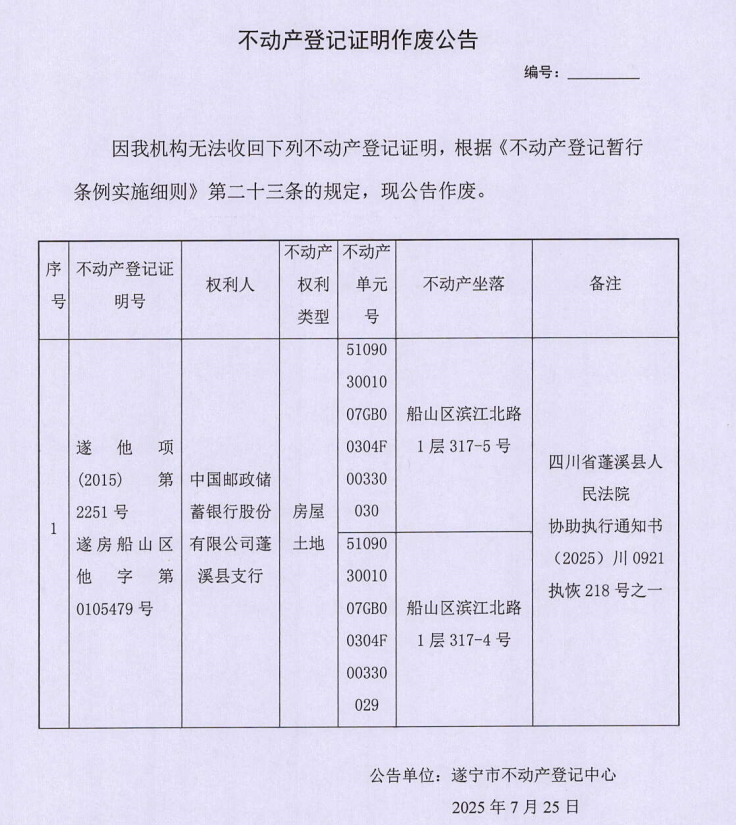 不动产登记证明作废公告

编号：________

因我机构无法收回下列不动产登记证明，根据《不动产登记暂行条例实施细则》第二十三条的规定，现公告作废。

| 序号 | 不动产登记证明号 | 权利人 | 不动产权利类型 | 不动产单元号 | 不动产坐落 | 备注 |
|---|---|---|---|---|---|---|
| 1 | 遂他项(2015)第2251号 遂房船山区他字第0105479号 | 中国邮政储蓄银行股份有限公司蓬溪县支行 | 房屋土地 | 510903001007GB00304F00330030 | 船山区滨江北路1层317-5号 | 四川省蓬溪县人民法院 协助执行通知书（2025）川0921执恢218号之一 |
| | | | | 510903001007GB00304F00330029 | 船山区滨江北路1层317-4号 | |

公告单位：遂宁市不动产登记中心

2025年7月25日